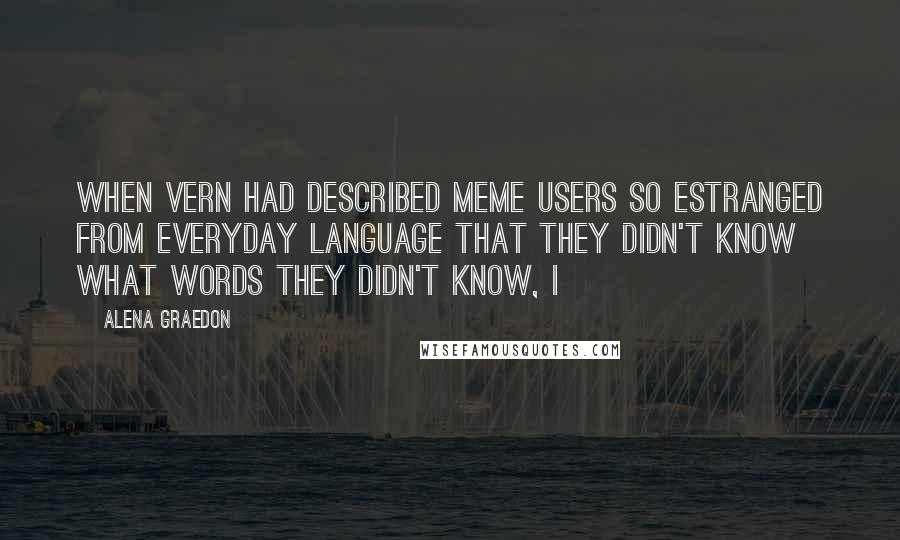 WHEN VERN HAD DESCRIBED MEME USERS SO ESTRANGED FROM EVERYDAY LANGUAGE THAT THEY DIDN'T KNOW WHAT WORDS THEY DIDN'T KNOW, I

ALENA GRAEDON

WISEFAMOUSQUOTES.COM